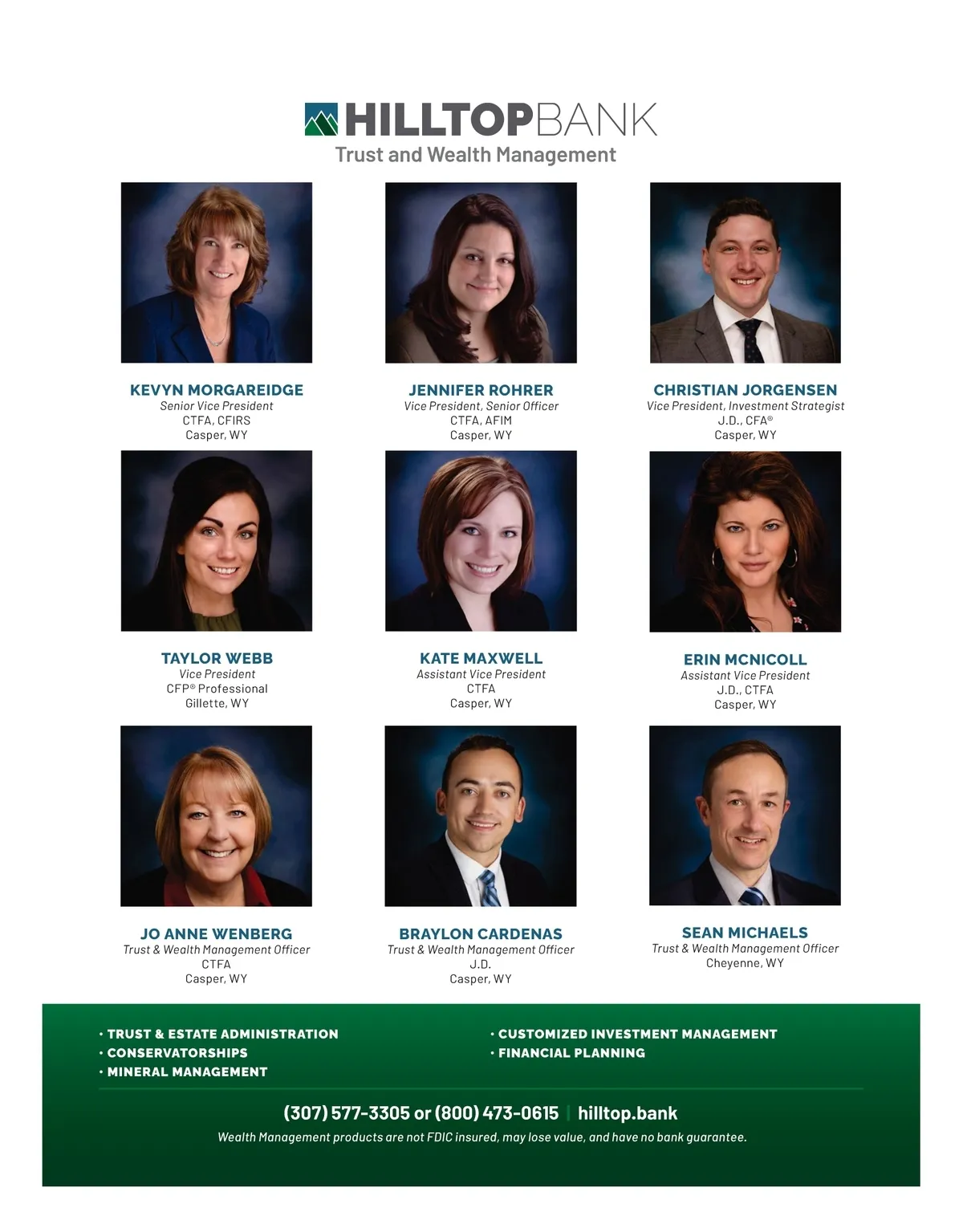 HILLTOPBANK
Trust and Wealth Management

KEVYN MORGAREIDGE
Senior Vice President
CTFA, CFIRS
Casper, WY

JENNIFER ROHRER
Vice President, Senior Officer
CTFA, AFIM
Casper, WY

CHRISTIAN JORGENSEN
Vice President, Investment Strategist
J.D., CFA®
Casper, WY

TAYLOR WEBB
Vice President
CFP® Professional
Gillette, WY

KATE MAXWELL
Assistant Vice President
CTFA
Casper, WY

ERIN MCNICOLL
Assistant Vice President
J.D., CTFA
Casper, WY

JO ANNE WENBERG
Trust & Wealth Management Officer
CTFA
Casper, WY

BRAYLON CARDENAS
Trust & Wealth Management Officer
J.D.
Casper, WY

SEAN MICHAELS
Trust & Wealth Management Officer
Cheyenne, WY

• TRUST & ESTATE ADMINISTRATION
• CONSERVATORSHIPS
• MINERAL MANAGEMENT

• CUSTOMIZED INVESTMENT MANAGEMENT
• FINANCIAL PLANNING

(307) 577-3305 or (800) 473-0615 | hilltop.bank
Wealth Management products are not FDIC insured, may lose value, and have no bank guarantee.